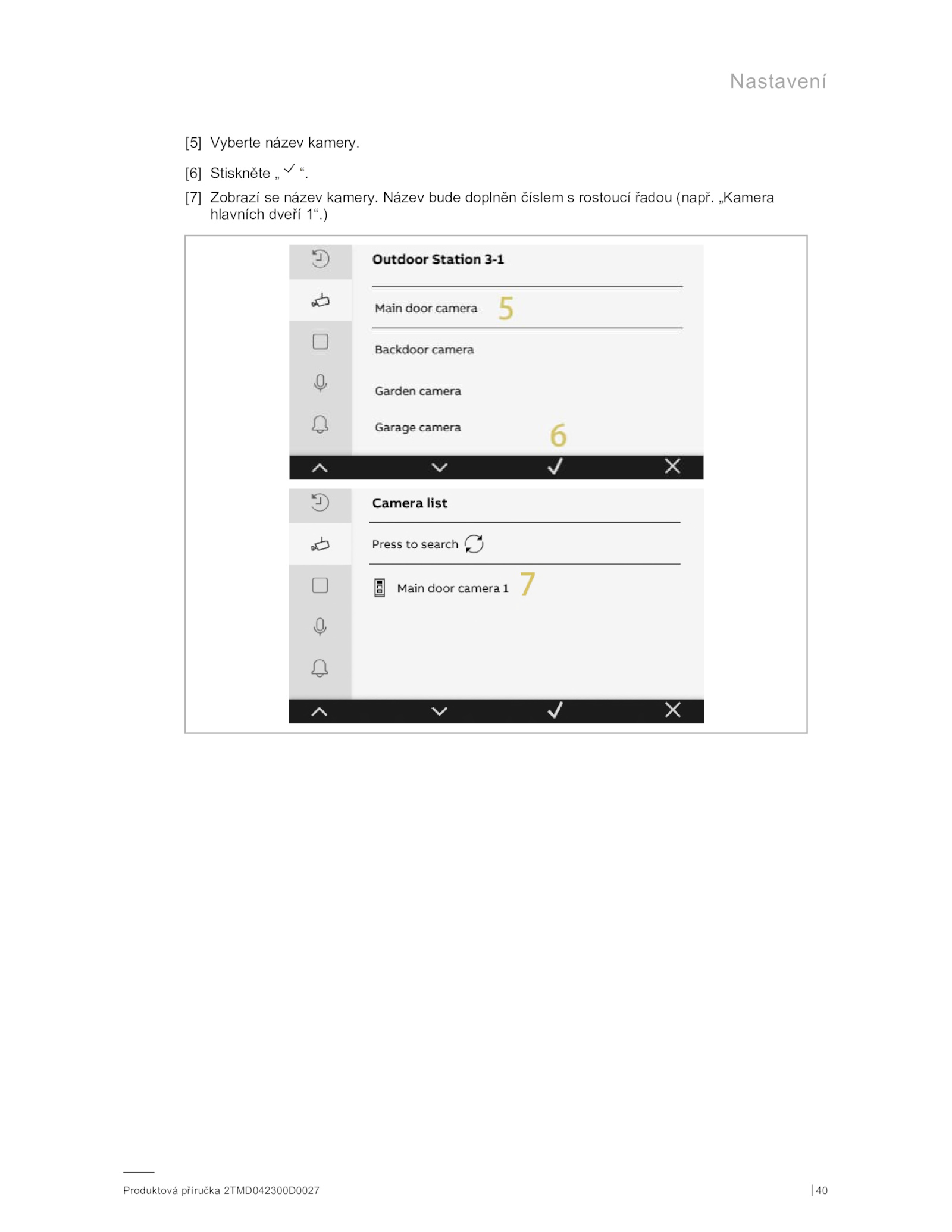 Nastavení

[5] Vyberte název kamery.

[6] Stiskněte „ ✓ “.

[7] Zobrazí se název kamery. Název bude doplněn číslem s rostoucí řadou (např. „Kamera hlavních dveří 1“.)

Outdoor Station 3-1

Main door camera 5

Backdoor camera

Garden camera

Garage camera 6

Camera list

Press to search

Main door camera 1 7

Produktová příručka 2TMD042300D0027

| 40